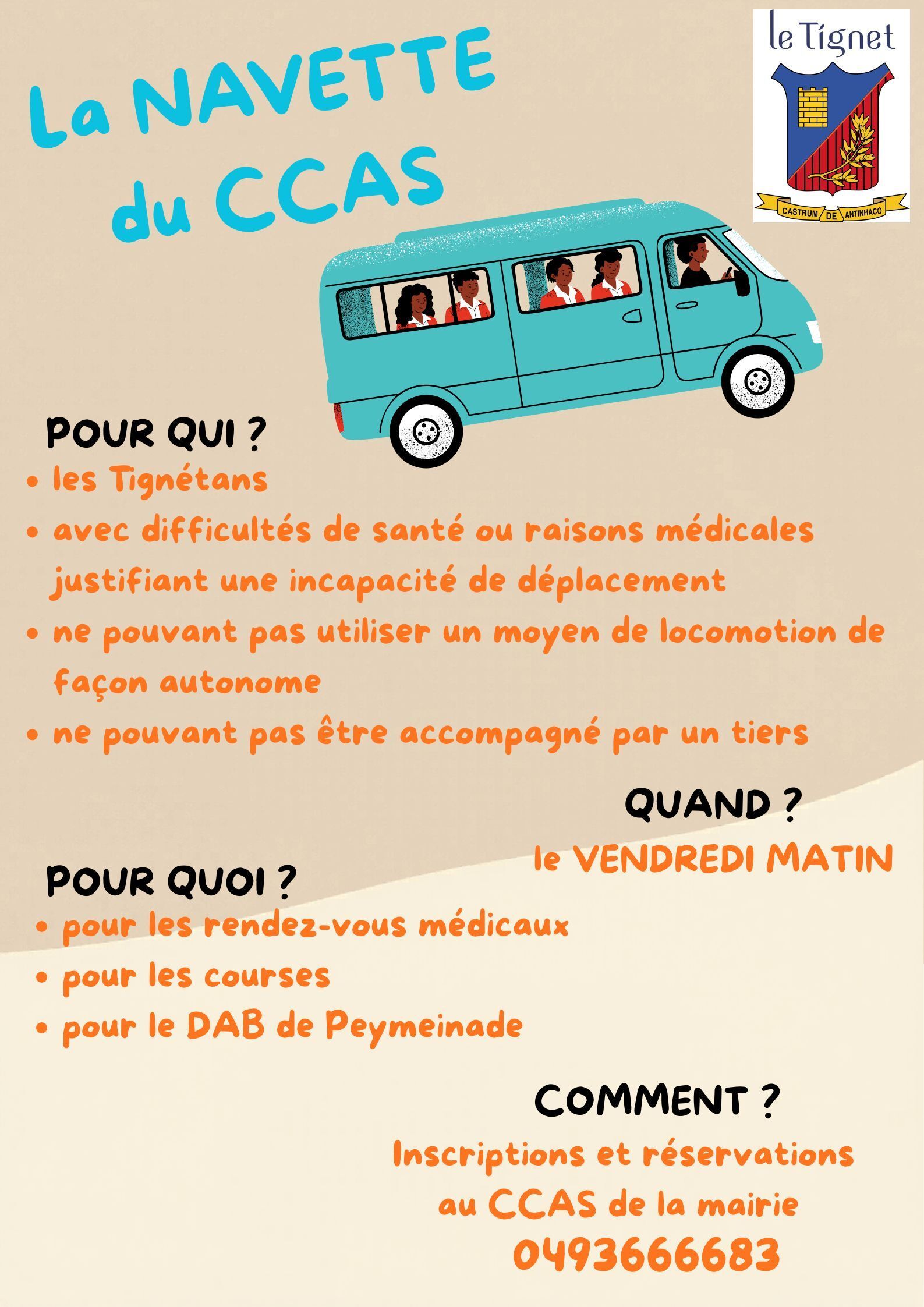 La NAVETTE du CCAS

le Tignet

CASTRUM DE ANTINHACO

POUR QUI ?

• les Tignétans
• avec difficultés de santé ou raisons médicales justifiant une incapacité de déplacement
• ne pouvant pas utiliser un moyen de locomotion de façon autonome
• ne pouvant pas être accompagné par un tiers

QUAND ?

le VENDREDI MATIN

POUR QUOI ?

• pour les rendez-vous médicaux
• pour les courses
• pour le DAB de Peymeinade

COMMENT ?

Inscriptions et réservations au CCAS de la mairie

0493666683